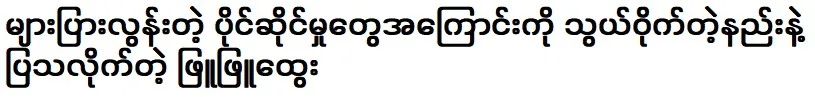 များပြားလွန်းတဲ့ ပိုင်ဆိုင်မှုတွေအကြောင်းကို သွယ်ဝိုက်တဲ့နည်းနဲ့ ပြသလိုက်တဲ့ ဖြူဖြူထွေး